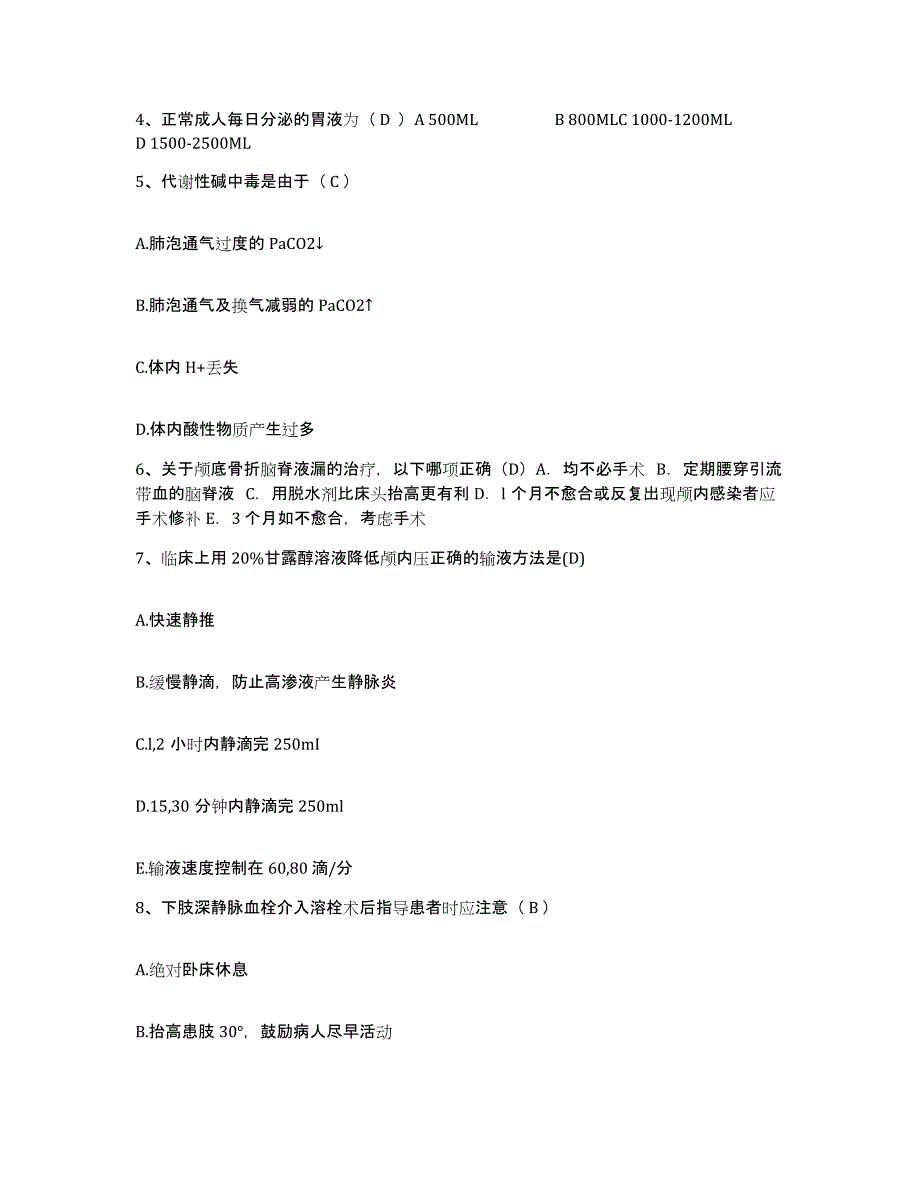 4、正常成人每日分泌的胃液为（ D ）A 500ML B 800MLC 1000-1200ML D 1500-2500ML

5、代谢性碱中毒是由于（ C ）

A.肺泡通气过度的 PaCO2↓

B.肺泡通气及换气减弱的 PaCO2↑

C.体内 H+丢失

D.体内酸性物质产生过多

6、关于颅底骨折脑脊液漏的治疗，以下哪项正确（D）A. 均不必手术 B. 定期腰穿引流带血的脑脊液 C. 用脱水剂比床头抬高更有利 D. l 个月不愈合或反复出现颅内感染者应手术修补 E. 3 个月如不愈合，考虑手术

7、临床上用 20%甘露醇溶液降低颅内压正确的输液方法是(D)

A.快速静推

B.缓慢静滴，防止高渗液产生静脉炎

C.l,2 小时内静滴完 250mI

D.15,30 分钟内静滴完 250ml

E.输液速度控制在 60,80 滴/分

8、下肢深静脉血栓介入溶栓术后指导患者时应注意（ B ）

A.绝对卧床休息

B.抬高患肢 30°，鼓励病人尽早活动